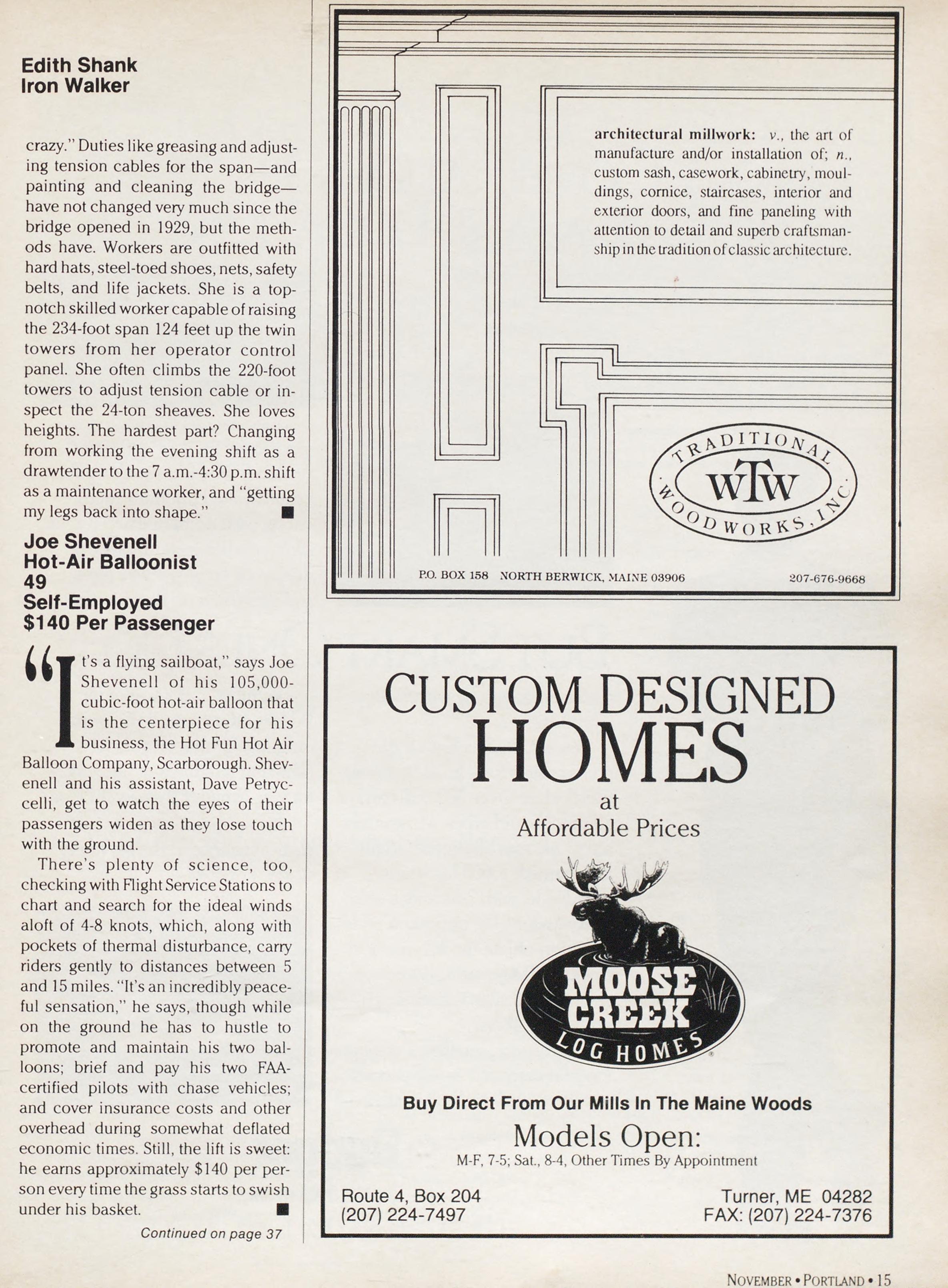 Edith Shank
Iron Walker

crazy." Duties like greasing and adjusting tension cables for the span—and painting and cleaning the bridge—have not changed very much since the bridge opened in 1929, but the methods have. Workers are outfitted with hard hats, steel-toed shoes, nets, safety belts, and life jackets. She is a top-notch skilled worker capable of raising the 234-foot span 124 feet up the twin towers from her operator control panel. She often climbs the 220-foot towers to adjust tension cable or inspect the 24-ton sheaves. She loves heights. The hardest part? Changing from working the evening shift as a drawtender to the 7 a.m.-4:30 p.m. shift as a maintenance worker, and "getting my legs back into shape." ■

Joe Shevenell
Hot-Air Balloonist
49
Self-Employed
$140 Per Passenger

"It's a flying sailboat," says Joe Shevenell of his 105,000-cubic-foot hot-air balloon that is the centerpiece for his business, the Hot Fun Hot Air Balloon Company, Scarborough. Shevenell and his assistant, Dave Petryccelli, get to watch the eyes of their passengers widen as they lose touch with the ground.

There's plenty of science, too, checking with Flight Service Stations to chart and search for the ideal winds aloft of 4-8 knots, which, along with pockets of thermal disturbance, carry riders gently to distances between 5 and 15 miles. "It's an incredibly peaceful sensation," he says, though while on the ground he has to hustle to promote and maintain his two balloons; brief and pay his two FAA-certified pilots with chase vehicles; and cover insurance costs and other overhead during somewhat deflated economic times. Still, the lift is sweet: he earns approximately $140 per person every time the grass starts to swish under his basket. ■

Continued on page 37

architectural millwork: v., the art of manufacture and/or installation of; n., custom sash, casework, cabinetry, mouldings, cornice, staircases, interior and exterior doors, and fine paneling with attention to detail and superb craftsmanship in the tradition of classic architecture.

TRADITIONAL WTW WOODWORKS, INC.

P.O. BOX 158 NORTH BERWICK, MAINE 03906 207-676-9668

CUSTOM DESIGNED HOMES
at
Affordable Prices

MOOSE CREEK
LOG HOMES

Buy Direct From Our Mills In The Maine Woods
Models Open:
M-F, 7-5; Sat., 8-4, Other Times By Appointment

Route 4, Box 204
(207) 224-7497

Turner, ME 04282
FAX: (207) 224-7376

NOVEMBER • PORTLAND • 15